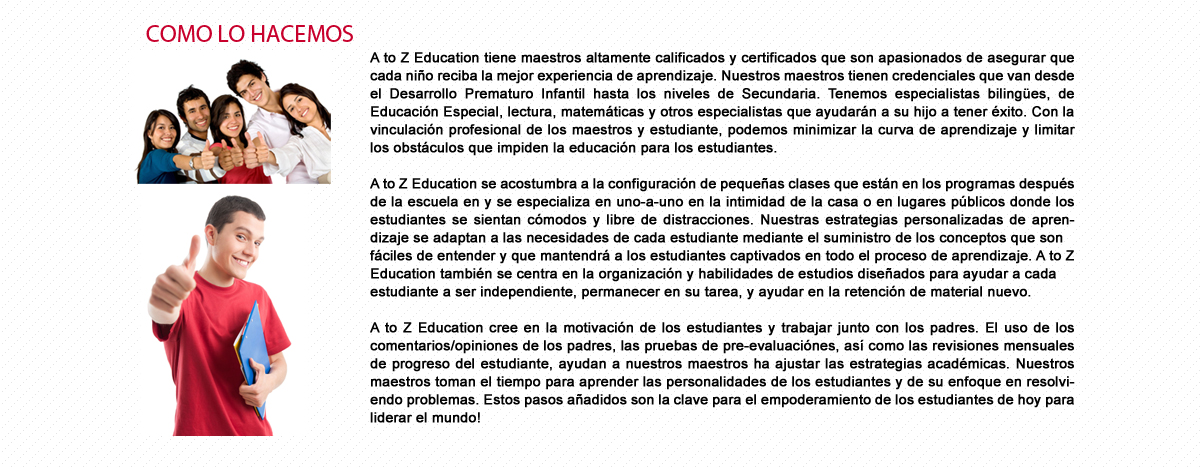 COMO LO HACEMOS

A to Z Education tiene maestros altamente calificados y certificados que son apasionados de asegurar que cada niño reciba la mejor experiencia de aprendizaje. Nuestros maestros tienen credenciales que van desde el Desarrollo Prematuro Infantil hasta los niveles de Secundaria. Tenemos especialistas bilingües, de Educación Especial, lectura, matemáticas y otros especialistas que ayudarán a su hijo a tener éxito. Con la vinculación profesional de los maestros y estudiante, podemos minimizar la curva de aprendizaje y limitar los obstáculos que impiden la educación para los estudiantes.

A to Z Education se acostumbra a la configuración de pequeñas clases que están en los programas después de la escuela en y se especializa en uno-a-uno en la intimidad de la casa o en lugares públicos donde los estudiantes se sientan cómodos y libre de distracciones. Nuestras estrategias personalizadas de aprendizaje se adaptan a las necesidades de cada estudiante mediante el suministro de los conceptos que son fáciles de entender y que mantendrá a los estudiantes captivados en todo el proceso de aprendizaje. A to Z Education también se centra en la organización y habilidades de estudios diseñados para ayudar a cada estudiante a ser independiente, permanecer en su tarea, y ayudar en la retención de material nuevo.

A to Z Education cree en la motivación de los estudiantes y trabajar junto con los padres. El uso de los comentarios/opiniones de los padres, las pruebas de pre-evaluaciónes, así como las revisiones mensuales de progreso del estudiante, ayudan a nuestros maestros ha ajustar las estrategias académicas. Nuestros maestros toman el tiempo para aprender las personalidades de los estudiantes y de su enfoque en resolviendo problemas. Estos pasos añadidos son la clave para el empoderamiento de los estudiantes de hoy para liderar el mundo!